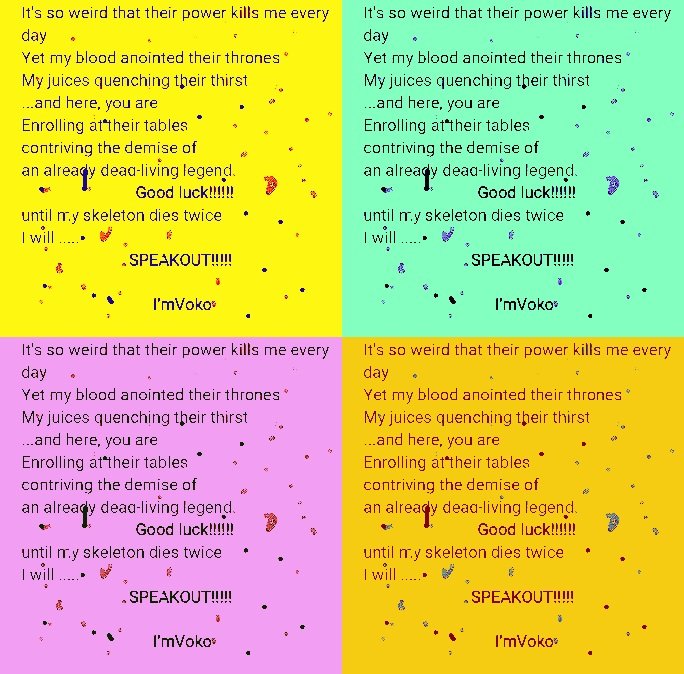 It's so weird that their power kills me every day
Yet my blood anointed their thrones
My juices quenching their thirst
...and here, you are
Enrolling at their tables
contriving the demise of
an already dead-living legend.
Good luck!!!!!!
until my skeleton dies twice
I will .....
SPEAKOUT!!!!!
I'mVoko

It's so weird that their power kills me every day
Yet my blood anointed their thrones
My juices quenching their thirst
...and here, you are
Enrolling at their tables
contriving the demise of
an already dead-living legend.
Good luck!!!!!!
until my skeleton dies twice
I will .....
SPEAKOUT!!!!!
I'mVoko

It's so weird that their power kills me every day
Yet my blood anointed their thrones
My juices quenching their thirst
...and here, you are
Enrolling at their tables
contriving the demise of
an already dead-living legend.
Good luck!!!!!!
until my skeleton dies twice
I will .....
SPEAKOUT!!!!!
I'mVoko

It's so weird that their power kills me every day
Yet my blood anointed their thrones
My juices quenching their thirst
...and here, you are
Enrolling at their tables
contriving the demise of
an already dead-living legend.
Good luck!!!!!!
until my skeleton dies twice
I will .....
SPEAKOUT!!!!!
I'mVoko